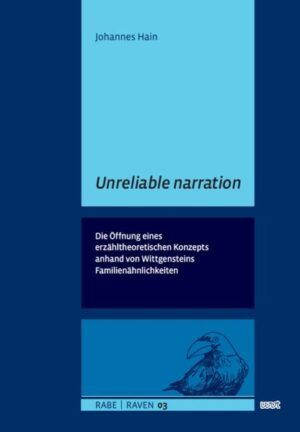 Johannes Hain

Unreliable narration

Die Öffnung eines erzähltheoretischen Konzepts anhand von Wittgensteins Familienähnlichkeiten

RABE | RAVEN 03

wvt